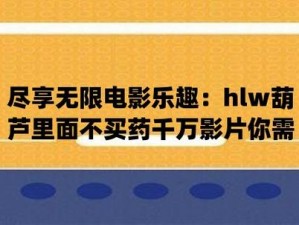 尽享无限电影乐趣：hlw葫芦里面不买药千万影片你需